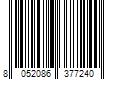 8 052086 377240